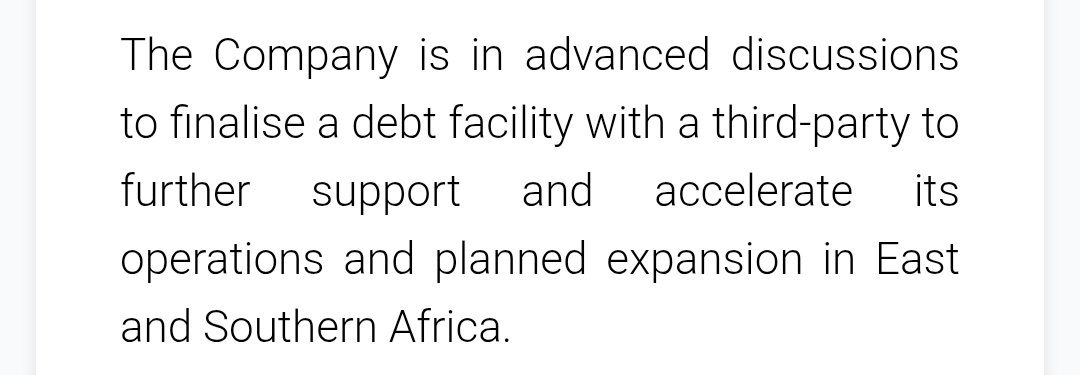 The Company is in advanced discussions to finalise a debt facility with a third-party to further support and accelerate its operations and planned expansion in East and Southern Africa.